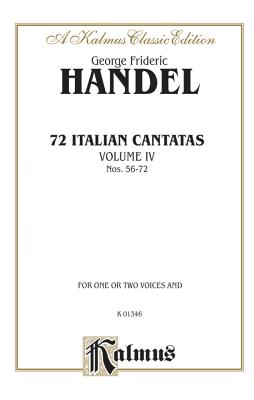 A Kalmus Classic Edition

George Frideric
HANDEL

72 ITALIAN CANTATAS
VOLUME IV
Nos. 56-72

FOR ONE OR TWO VOICES AND

K 01346

Kalmus